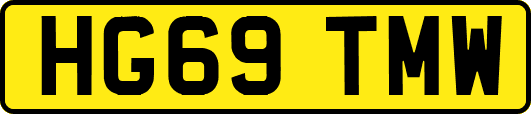 HG69 TMW